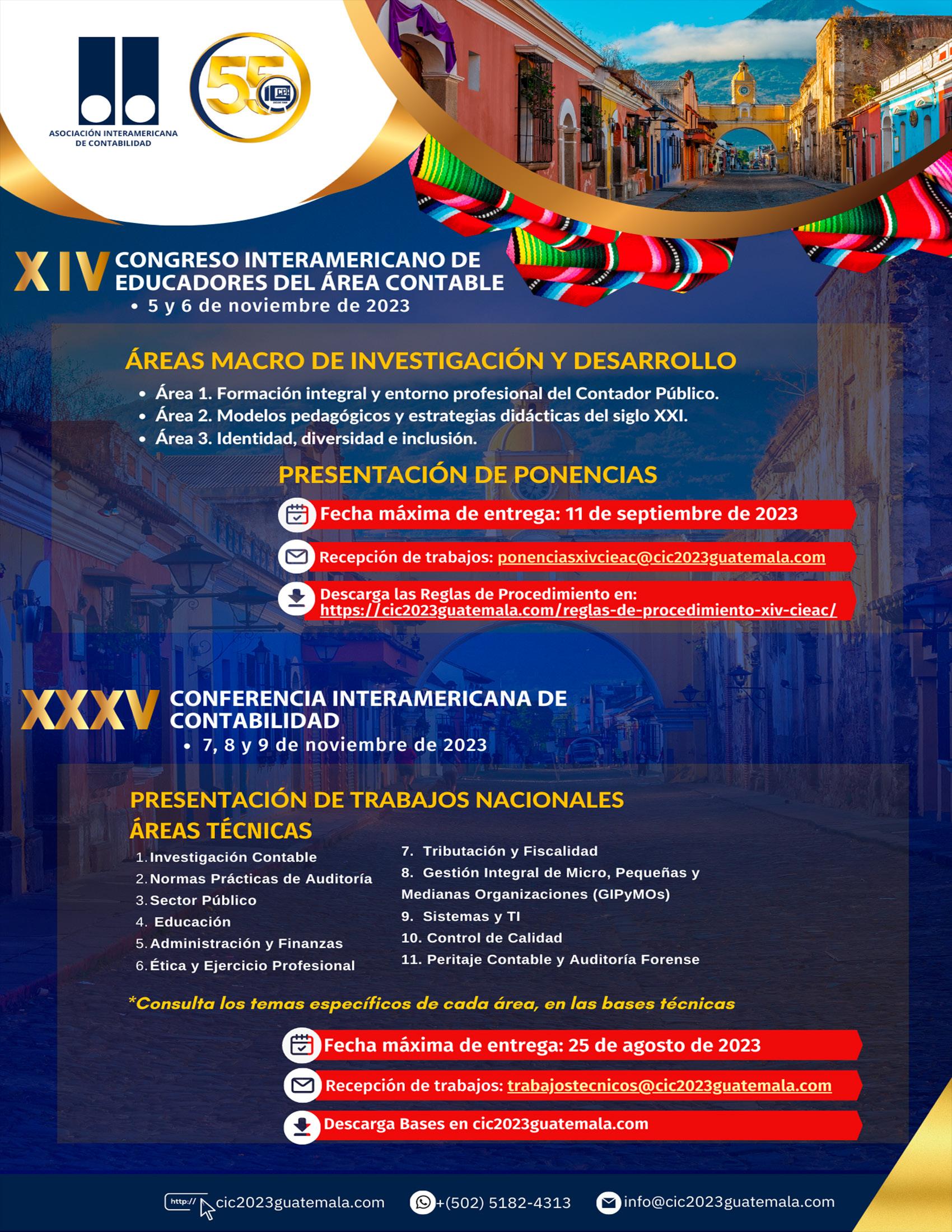 ASOCIACIÓN INTERAMERICANA DE CONTABILIDAD

55

XIV CONGRESO INTERAMERICANO DE EDUCADORES DEL ÁREA CONTABLE
• 5 y 6 de noviembre de 2023

ÁREAS MACRO DE INVESTIGACIÓN Y DESARROLLO
• Área 1. Formación integral y entorno profesional del Contador Público.
• Área 2. Modelos pedagógicos y estrategias didácticas del siglo XXI.
• Área 3. Identidad, diversidad e inclusión.

PRESENTACIÓN DE PONENCIAS
Fecha máxima de entrega: 11 de septiembre de 2023
Recepción de trabajos: ponenciasxivcieac@cic2023guatemala.com
Descarga las Reglas de Procedimiento en: https://cic2023guatemala.com/reglas-de-procedimiento-xiv-cieac/

XXXV CONFERENCIA INTERAMERICANA DE CONTABILIDAD
• 7, 8 y 9 de noviembre de 2023

PRESENTACIÓN DE TRABAJOS NACIONALES
ÁREAS TÉCNICAS
1. Investigación Contable
2. Normas Prácticas de Auditoría
3. Sector Público
4. Educación
5. Administración y Finanzas
6. Ética y Ejercicio Profesional
7. Tributación y Fiscalidad
8. Gestión Integral de Micro, Pequeñas y Medianas Organizaciones (GIPyMOs)
9. Sistemas y TI
10. Control de Calidad
11. Peritaje Contable y Auditoría Forense

*Consulta los temas específicos de cada área, en las bases técnicas

Fecha máxima de entrega: 25 de agosto de 2023
Recepción de trabajos: trabajostecnicos@cic2023guatemala.com
Descarga Bases en cic2023guatemala.com

http:// cic2023guatemala.com +(502) 5182-4313 info@cic2023guatemala.com